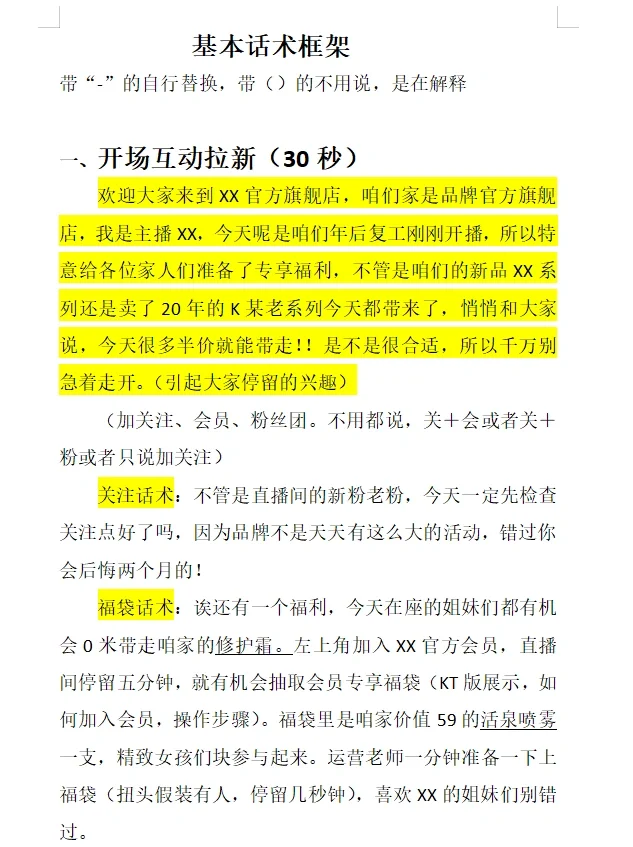 基本话术框架

带“-”的自行替换，带（）的不用说，是在解释

一、开场互动拉新（30 秒）

欢迎大家来到 XX 官方旗舰店，咱们家是品牌官方旗舰店，我是主播 XX，今天呢是咱们年后复工刚刚开播，所以特意给各位家人们准备了专享福利，不管是咱们的新品 XX 系列还是卖了 20 年的 K 某老系列今天都带来了，悄悄和大家说，今天很多半价就能带走！！是不是很合适，所以千万别急着走开。（引起大家停留的兴趣）

（加关注、会员、粉丝团。不用都说，关＋会或者关＋粉或者只说加关注）

关注话术：不管是直播间的新粉老粉，今天一定先检查关注点好了吗，因为品牌不是天天有这么大的活动，错过你会后悔两个月的！

福袋话术：诶还有一个福利，今天在座的姐妹们都有机会 0 米带走咱家的修护霜。左上角加入 XX 官方会员，直播间停留五分钟，就有机会抽取会员专享福袋（KT 版展示，如何加入会员，操作步骤）。福袋里是咱家价值 59 的活泉喷雾一支，精致女孩们块参与起来。运营老师一分钟准备一下上福袋（扭头假装有人，停留几秒钟），喜欢 XX 的姐妹们别错过。